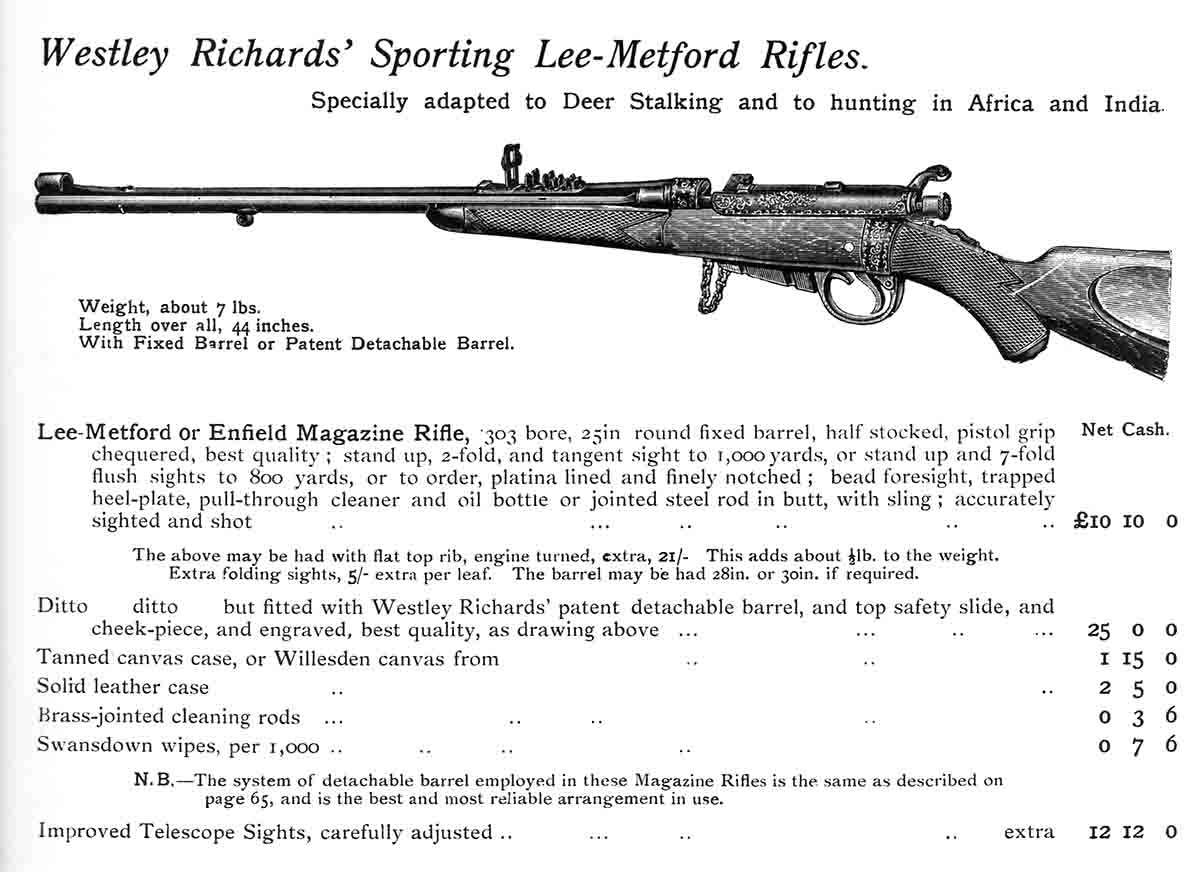 Westley Richards' Sporting Lee-Metford Rifles.

Specially adapted to Deer Stalking and to hunting in Africa and India.

Weight, about 7 lbs.
Length over all, 44 inches.
With Fixed Barrel or Patent Detachable Barrel.

Net Cash.

Lee-Metford or Enfield Magazine Rifle, ·303 bore, 25in round fixed barrel, half stocked, pistol grip chequered, best quality; stand up, 2-fold, and tangent sight to 1,000 yards, or stand up and 7-fold flush sights to 800 yards, or to order, platina lined and finely notched; bead foresight, trapped heel-plate, pull-through cleaner and oil bottle or jointed steel rod in butt, with sling; accurately sighted and shot .. ... .. .. .. .. £10 10 0

The above may be had with flat top rib, engine turned, extra, 21/- This adds about $\frac{1}{2}$lb. to the weight. Extra folding sights, 5/- extra per leaf. The barrel may be had 28in. or 30in. if required.

Ditto ditto but fitted with Westley Richards' patent detachable barrel, and top safety slide, and cheek-piece, and engraved, best quality, as drawing above ... ... .. ... 25 0 0

Tanned canvas case, or Willesden canvas from .. .. 1 15 0

Solid leather case .. .. 2 5 0

Brass-jointed cleaning rods ... .. .. .. 0 3 6

Swansdown wipes, per 1,000 .. .. .. .. 0 7 6

N.B.—The system of detachable barrel employed in these Magazine Rifles is the same as described on page 65, and is the best and most reliable arrangement in use.

Improved Telescope Sights, carefully adjusted .. ... .. .. extra 12 12 0